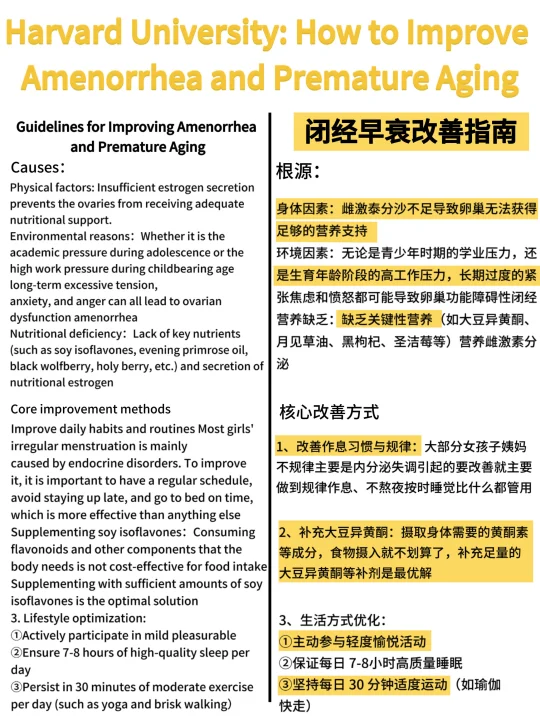 Harvard University: How to Improve Amenorrhea and Premature Aging

Guidelines for Improving Amenorrhea and Premature Aging

Causes：

Physical factors: Insufficient estrogen secretion prevents the ovaries from receiving adequate nutritional support.
Environmental reasons：Whether it is the academic pressure during adolescence or the high work pressure during childbearing age long-term excessive tension, anxiety, and anger can all lead to ovarian dysfunction amenorrhea
Nutritional deficiency：Lack of key nutrients (such as soy isoflavones, evening primrose oil, black wolfberry, holy berry, etc.) and secretion of nutritional estrogen

Core improvement methods
Improve daily habits and routines Most girls' irregular menstruation is mainly caused by endocrine disorders. To improve it, it is important to have a regular schedule, avoid staying up late, and go to bed on time, which is more effective than anything else
Supplementing soy isoflavones：Consuming flavonoids and other components that the body needs is not cost-effective for food intake Supplementing with sufficient amounts of soy isoflavones is the optimal solution
3. Lifestyle optimization:
①Actively participate in mild pleasurable
②Ensure 7-8 hours of high-quality sleep per day
③Persist in 30 minutes of moderate exercise per day (such as yoga and brisk walking)

闭经早衰改善指南

根源：

身体因素：雌激泰分沙不足导致卵巢无法获得足够的营养支持
环境因素：无论是青少年时期的学业压力，还是生育年龄阶段的高工作压力，长期过度的紧张焦虑和愤怒都可能导致卵巢功能障碍性闭经
营养缺乏：缺乏关键性营养（如大豆异黄酮、月见草油、黑枸杞、圣洁莓等）营养雌激素分泌

核心改善方式

1、改善作息习惯与规律：大部分女孩子姨妈不规律主要是内分泌失调引起的要改善就主要做到规律作息、不熬夜按时睡觉比什么都管用

2、补充大豆异黄酮：摄取身体需要的黄酮素等成分，食物摄入就不划算了，补充足量的大豆异黄酮等补剂是最优解

3、生活方式优化：
①主动参与轻度愉悦活动
②保证每日 7-8小时高质量睡眠
③坚持每日 30 分钟适度运动（如瑜伽快走）